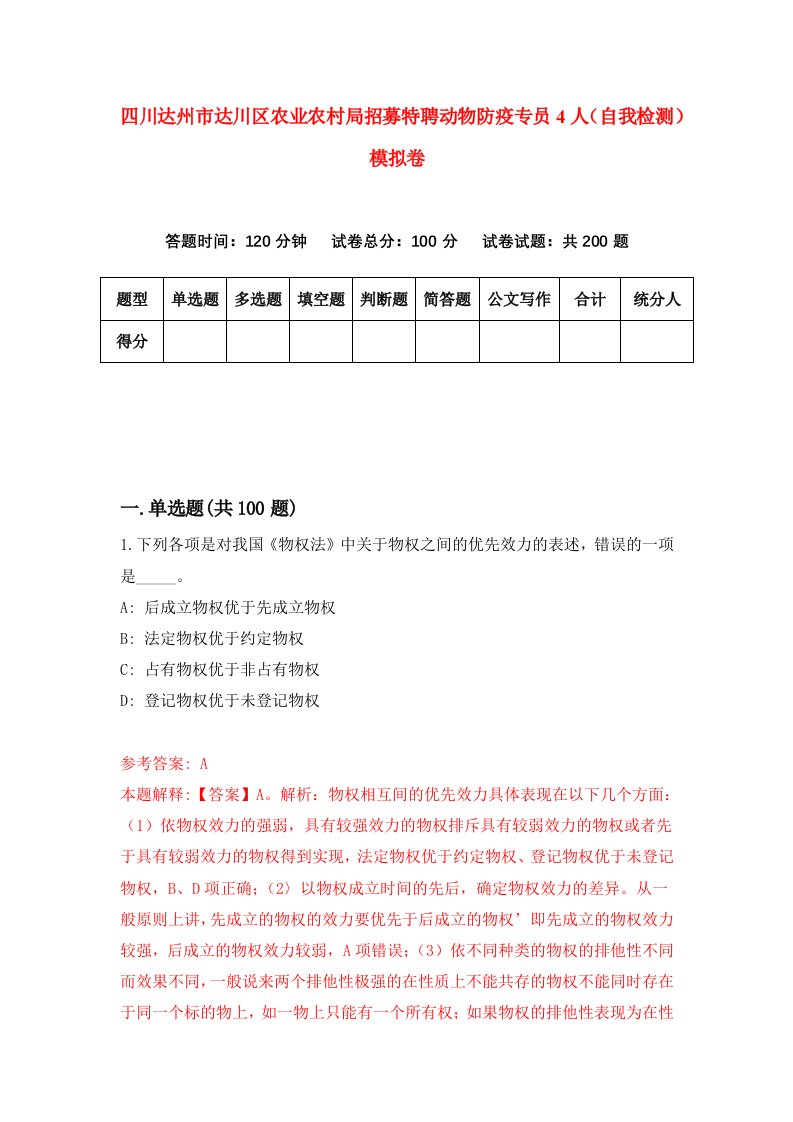 四川达州市达川区农业农村局招募特聘动物防疫专员4人（自我检测）模拟卷

答题时间：120分钟　试卷总分：100分　试卷试题：共200题

| 题型 | 单选题 | 多选题 | 填空题 | 判断题 | 简答题 | 公文写作 | 合计 | 统分人 |
|---|---|---|---|---|---|---|---|---|
| 得分 | | | | | | | | |

一.单选题(共100题)

1.下列各项是对我国《物权法》中关于物权之间的优先效力的表述，错误的一项是_____。

A: 后成立物权优于先成立物权

B: 法定物权优于约定物权

C: 占有物权优于非占有物权

D: 登记物权优于未登记物权

参考答案: A

本题解释:【答案】A。解析：物权相互间的优先效力具体表现在以下几个方面：（1）依物权效力的强弱，具有较强效力的物权排斥具有较弱效力的物权或者先于具有较弱效力的物权得到实现，法定物权优于约定物权、登记物权优于未登记物权，B、D项正确；（2）以物权成立时间的先后，确定物权效力的差异。从一般原则上讲，先成立的物权的效力要优先于后成立的物权’即先成立的物权效力较强，后成立的物权效力较弱，A项错误；（3）依不同种类的物权的排他性不同而效果不同，一般说来两个排他性极强的在性质上不能共存的物权不能同时存在于同一个标的物上，如一物上只能有一个所有权；如果物权的排他性表现为在性